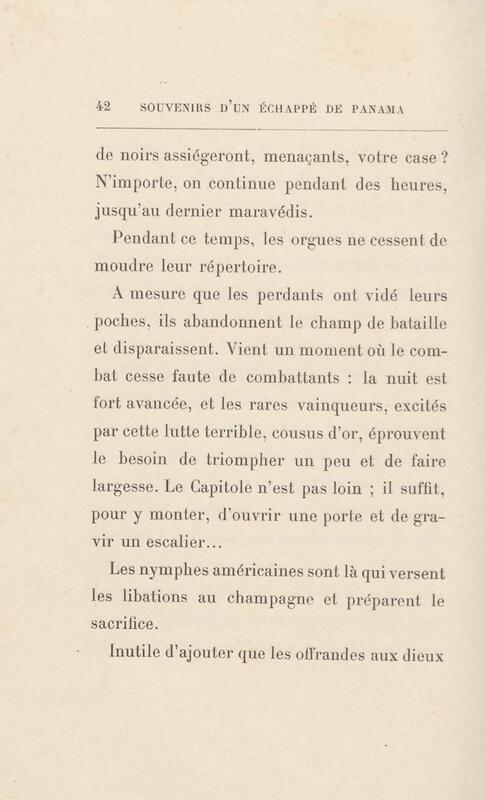 42 SOUVENIRS D'UN ÉCHAPPÉ DE PANAMA

de noirs assiégeront, menaçants, votre case ? N'importe, on continue pendant des heures, jusqu'au dernier maravédis.

Pendant ce temps, les orgues ne cessent de moudre leur répertoire.

A mesure que les perdants ont vidé leurs poches, ils abandonnent le champ de bataille et disparaissent. Vient un moment où le combat cesse faute de combattants : la nuit est fort avancée, et les rares vainqueurs, excités par cette lutte terrible, cousus d'or, éprouvent le besoin de triompher un peu et de faire largesse. Le Capitole n'est pas loin ; il suffit, pour y monter, d'ouvrir une porte et de gravir un escalier...

Les nymphes américaines sont là qui versent les libations au champagne et préparent le sacrifice.

Inutile d'ajouter que les offrandes aux dieux